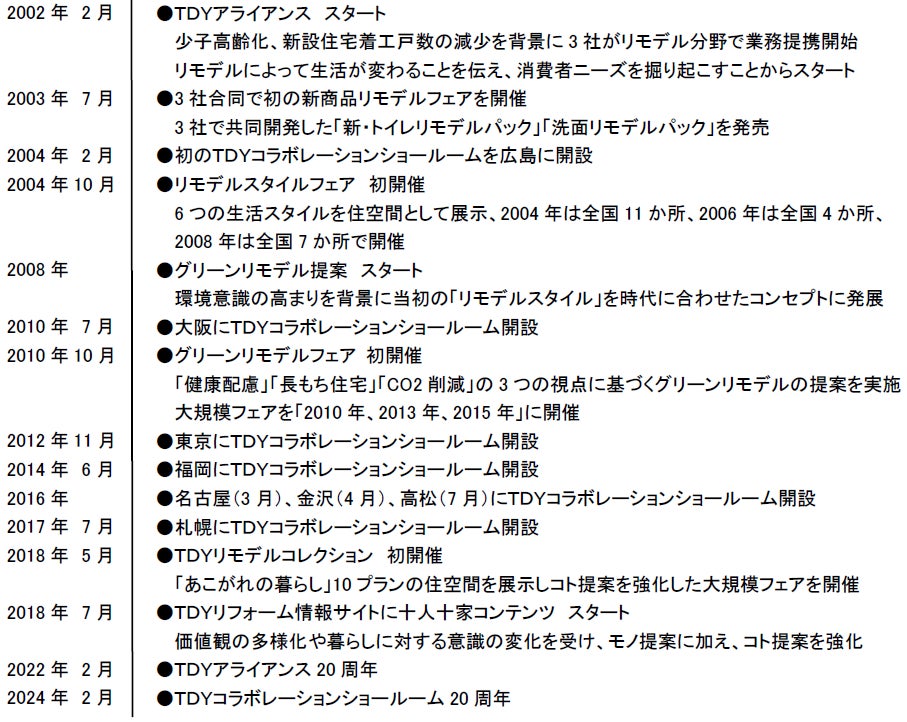 2002 年 2 月 ●TDYアライアンス スタート
少子高齢化、新設住宅着工戸数の減少を背景に 3 社がリモデル分野で業務提携開始
リモデルによって生活が変わることを伝え、消費者ニーズを掘り起こすことからスタート

2003 年 7 月 ●3 社合同で初の新商品リモデルフェアを開催
3 社で共同開発した「新・トイレリモデルパック」「洗面リモデルパック」を発売

2004 年 2 月 ●初のTDYコラボレーションショールームを広島に開設

2004 年 10 月 ●リモデルスタイルフェア 初開催
6 つの生活スタイルを住空間として展示、2004 年は全国 11 か所、2006 年は全国 4 か所、2008 年は全国 7 か所で開催

2008 年 ●グリーンリモデル提案 スタート
環境意識の高まりを背景に当初の「リモデルスタイル」を時代に合わせたコンセプトに発展

2010 年 7 月 ●大阪にTDYコラボレーションショールーム開設

2010 年 10 月 ●グリーンリモデルフェア 初開催
「健康配慮」「長もち住宅」「CO2 削減」の 3 つの視点に基づくグリーンリモデルの提案を実施
大規模フェアを「2010 年、2013 年、2015 年」に開催

2012 年 11 月 ●東京にTDYコラボレーションショールーム開設

2014 年 6 月 ●福岡にTDYコラボレーションショールーム開設

2016 年 ●名古屋(3 月)、金沢(4 月)、高松(7 月)にTDYコラボレーションショールーム開設

2017 年 7 月 ●札幌にTDYコラボレーションショールーム開設

2018 年 5 月 ●TDYリモデルコレクション 初開催
「あこがれの暮らし」10 プランの住空間を展示しコト提案を強化した大規模フェアを開催

2018 年 7 月 ●TDYリフォーム情報サイトに十人十家コンテンツ スタート
価値観の多様化や暮らしに対する意識の変化を受け、モノ提案に加え、コト提案を強化

2022 年 2 月 ●TDYアライアンス 20 周年

2024 年 2 月 ●TDYコラボレーションショールーム 20 周年